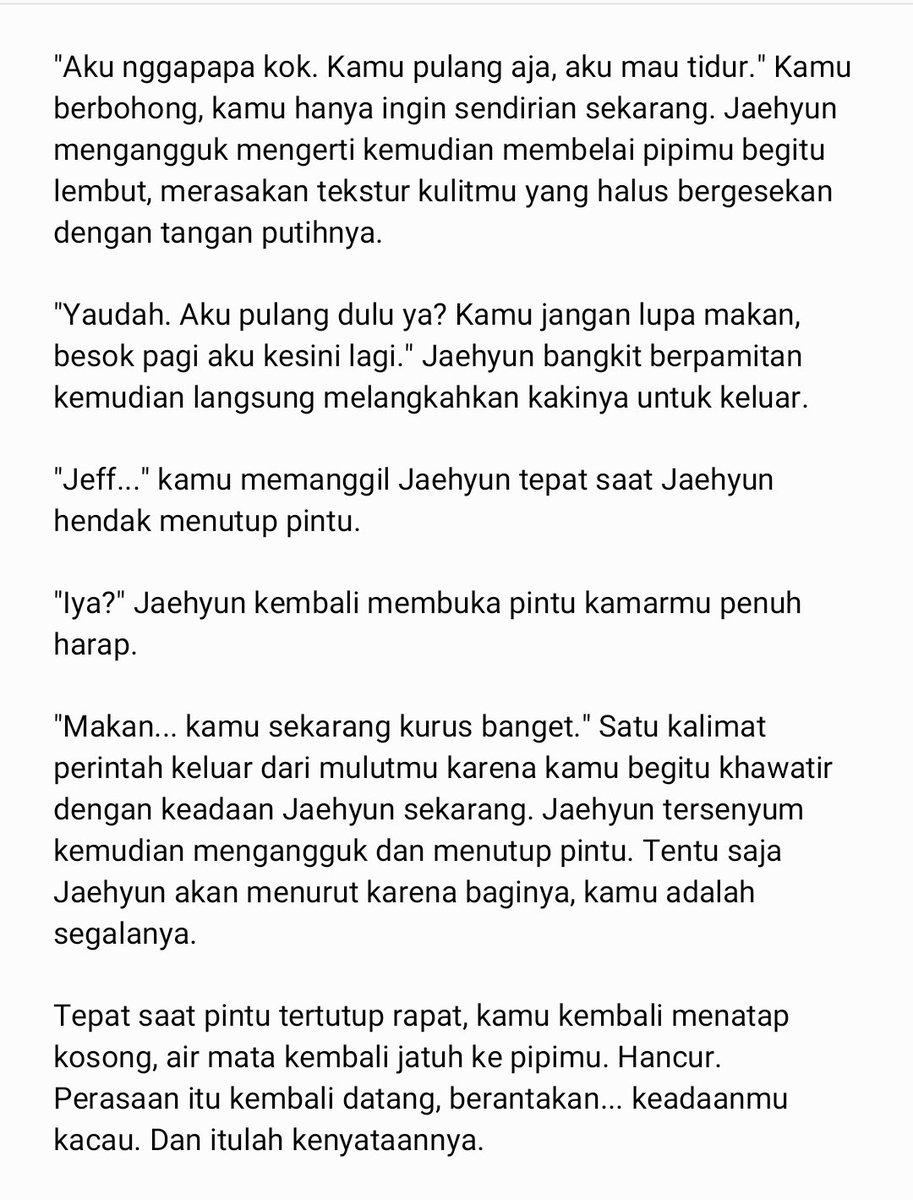 "Aku nggapapa kok. Kamu pulang aja, aku mau tidur." Kamu berbohong, kamu hanya ingin sendirian sekarang. Jaehyun mengangguk mengerti kemudian membelai pipimu begitu lembut, merasakan tekstur kulitmu yang halus bergesekan dengan tangan putihnya.

"Yaudah. Aku pulang dulu ya? Kamu jangan lupa makan, besok pagi aku kesini lagi." Jaehyun bangkit berpamitan kemudian langsung melangkahkan kakinya untuk keluar.

"Jeff..." kamu memanggil Jaehyun tepat saat Jaehyun hendak menutup pintu.

"Iya?" Jaehyun kembali membuka pintu kamarmu penuh harap.

"Makan... kamu sekarang kurus banget." Satu kalimat perintah keluar dari mulutmu karena kamu begitu khawatir dengan keadaan Jaehyun sekarang. Jaehyun tersenyum kemudian mengangguk dan menutup pintu. Tentu saja Jaehyun akan menurut karena baginya, kamu adalah segalanya.

Tepat saat pintu tertutup rapat, kamu kembali menatap kosong, air mata kembali jatuh ke pipimu. Hancur. Perasaan itu kembali datang, berantakan... keadaanmu kacau. Dan itulah kenyataannya.